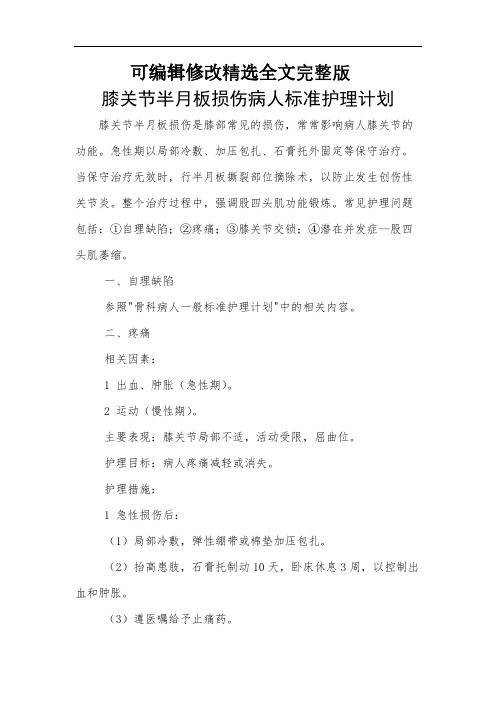 可编辑修改精选全文完整版

膝关节半月板损伤病人标准护理计划

膝关节半月板损伤是膝部常见的损伤，常常影响病人膝关节的功能。急性期以局部冷敷、加压包扎、石膏托外固定等保守治疗。当保守治疗无效时，行半月板撕裂部位摘除术，以防止发生创伤性关节炎。整个治疗过程中，强调股四头肌功能锻炼。常见护理问题包括：①自理缺陷；②疼痛；③膝关节交锁；④潜在并发症--股四头肌萎缩。

一、自理缺陷

参照"骨科病人一般标准护理计划"中的相关内容。

二、疼痛

相关因素：

1 出血、肿胀（急性期）。

2 运动（慢性期）。

主要表现：膝关节局部不适，活动受限，屈曲位。

护理目标：病人疼痛减轻或消失。

护理措施：

1 急性损伤后：

（1）局部冷敷，弹性绷带或棉垫加压包扎。

（2）抬高患肢，石膏托制动10天，卧床休息3周，以控制出血和肿胀。

（3）遵医嘱给予止痛药。